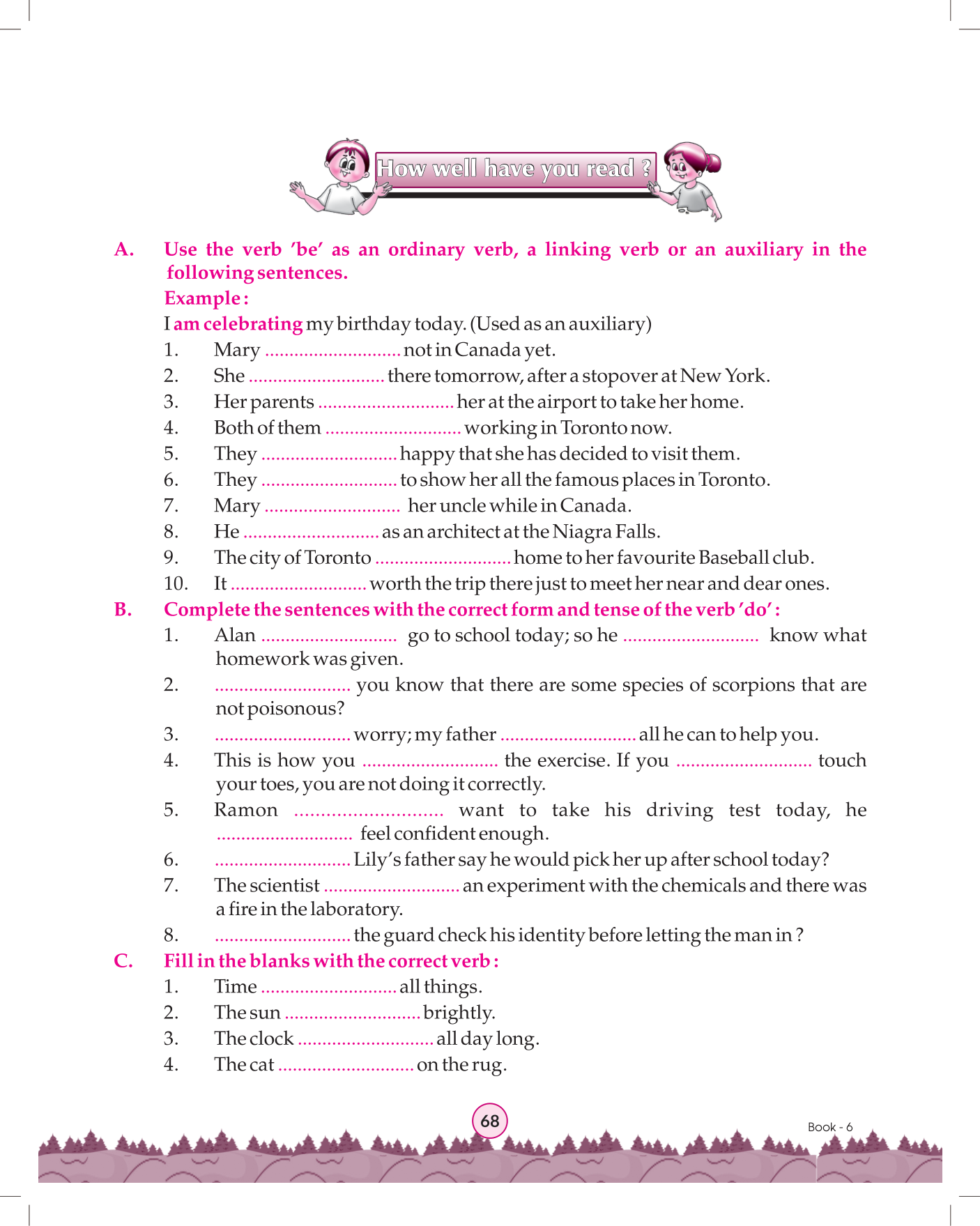 How well have you read ?

A. Use the verb 'be' as an ordinary verb, a linking verb or an auxiliary in the following sentences.

Example :

I am celebrating my birthday today. (Used as an auxiliary)

1. Mary ............................ not in Canada yet.
2. She ............................ there tomorrow, after a stopover at New York.
3. Her parents ............................ her at the airport to take her home.
4. Both of them ............................ working in Toronto now.
5. They ............................ happy that she has decided to visit them.
6. They ............................ to show her all the famous places in Toronto.
7. Mary ............................ her uncle while in Canada.
8. He ............................ as an architect at the Niagra Falls.
9. The city of Toronto ............................ home to her favourite Baseball club.
10. It ............................ worth the trip there just to meet her near and dear ones.

B. Complete the sentences with the correct form and tense of the verb 'do' :

1. Alan ............................ go to school today; so he ............................ know what homework was given.
2. ............................ you know that there are some species of scorpions that are not poisonous?
3. ............................ worry; my father ............................ all he can to help you.
4. This is how you ............................ the exercise. If you ............................ touch your toes, you are not doing it correctly.
5. Ramon ............................ want to take his driving test today, he ............................ feel confident enough.
6. ............................ Lily's father say he would pick her up after school today?
7. The scientist ............................ an experiment with the chemicals and there was a fire in the laboratory.
8. ............................ the guard check his identity before letting the man in ?

C. Fill in the blanks with the correct verb :

1. Time ............................ all things.
2. The sun ............................ brightly.
3. The clock ............................ all day long.
4. The cat ............................ on the rug.

68

Book - 6